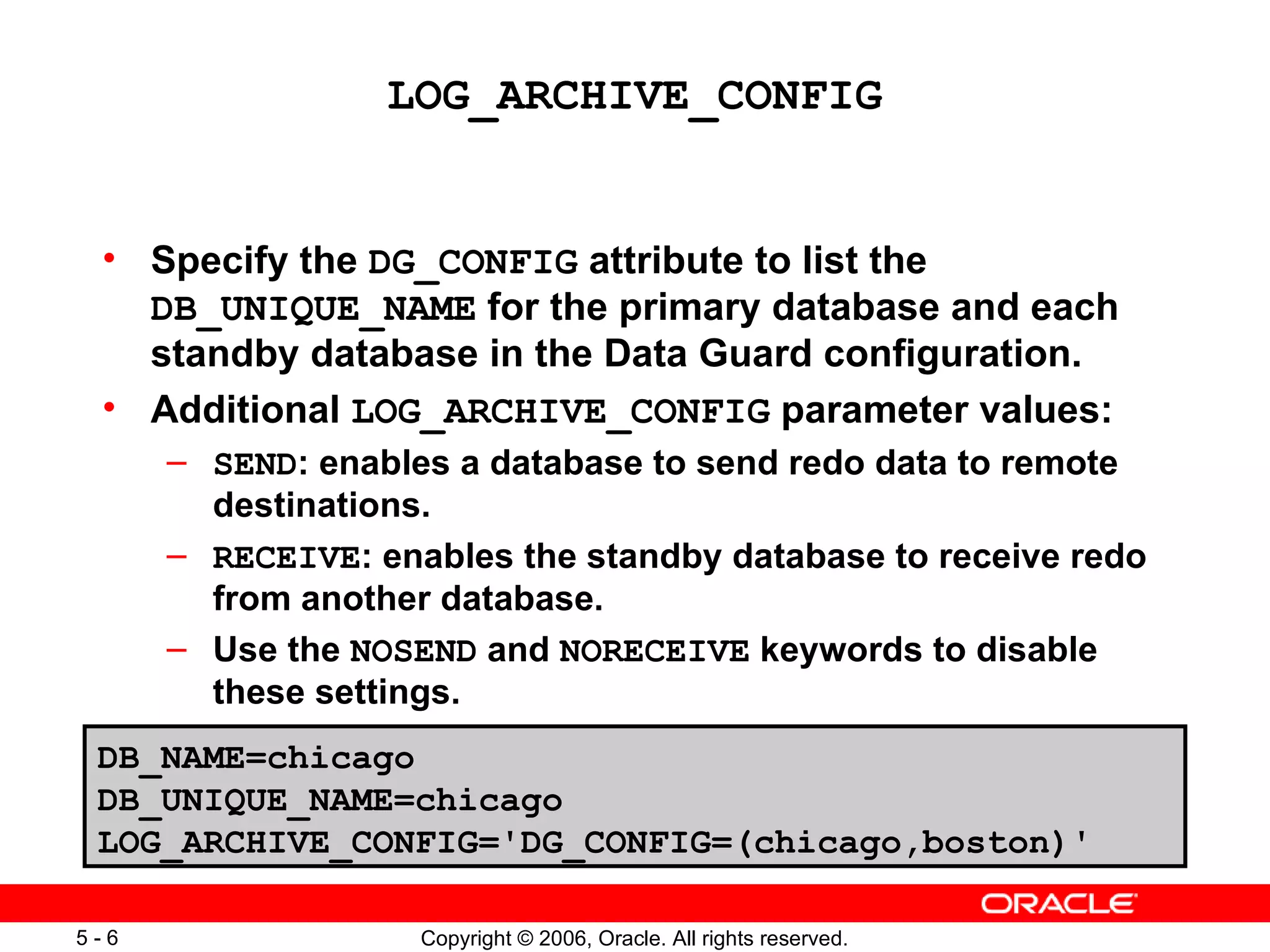 LOG_ARCHIVE_CONFIG

• Specify the DG_CONFIG attribute to list the DB_UNIQUE_NAME for the primary database and each standby database in the Data Guard configuration.
• Additional LOG_ARCHIVE_CONFIG parameter values:
– SEND: enables a database to send redo data to remote destinations.
– RECEIVE: enables the standby database to receive redo from another database.
– Use the NOSEND and NORECEIVE keywords to disable these settings.

DB_NAME=chicago
DB_UNIQUE_NAME=chicago
LOG_ARCHIVE_CONFIG='DG_CONFIG=(chicago,boston)'

ORACLE

5 - 6

Copyright © 2006, Oracle. All rights reserved.